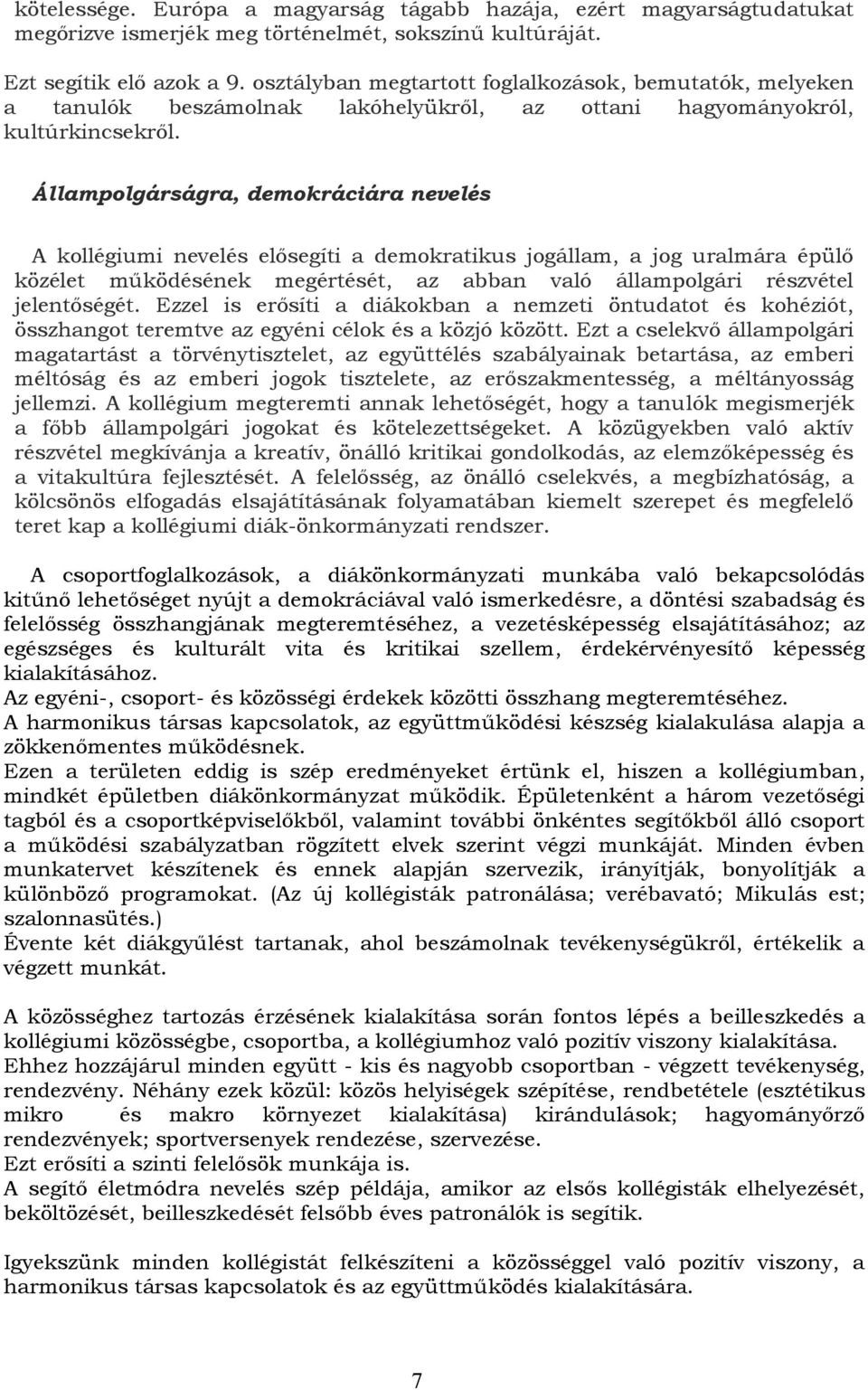 kötelessége. Európa a magyarság tágabb hazája, ezért magyarságtudatukat megőrizve ismerjék meg történelmét, sokszínű kultúráját.

Ezt segítik elő azok a 9. osztályban megtartott foglalkozások, bemutatók, melyeken a tanulók beszámolnak lakóhelyükről, az ottani hagyományokról, kultúrkincsekről.

Állampolgárságra, demokráciára nevelés

A kollégiumi nevelés elősegíti a demokratikus jogállam, a jog uralmára épülő közélet működésének megértését, az abban való állampolgári részvétel jelentőségét. Ezzel is erősíti a diákokban a nemzeti öntudatot és kohéziót, összhangot teremtve az egyéni célok és a közjó között. Ezt a cselekvő állampolgári magatartást a törvénytisztelet, az együttélés szabályainak betartása, az emberi méltóság és az emberi jogok tisztelete, az erőszakmentesség, a méltányosság jellemzi. A kollégium megteremti annak lehetőségét, hogy a tanulók megismerjék a főbb állampolgári jogokat és kötelezettségeket. A közügyekben való aktív részvétel megkívánja a kreatív, önálló kritikai gondolkodás, az elemzőképesség és a vitakultúra fejlesztését. A felelősség, az önálló cselekvés, a megbízhatóság, a kölcsönös elfogadás elsajátításának folyamatában kiemelt szerepet és megfelelő teret kap a kollégiumi diák-önkormányzati rendszer.

A csoportfoglalkozások, a diákönkormányzati munkába való bekapcsolódás kitűnő lehetőséget nyújt a demokráciával való ismerkedésre, a döntési szabadság és felelősség összhangjának megteremtéséhez, a vezetésképesség elsajátításához; az egészséges és kulturált vita és kritikai szellem, érdekérvényesítő képesség kialakításához.
Az egyéni-, csoport- és közösségi érdekek közötti összhang megteremtéséhez.
A harmonikus társas kapcsolatok, az együttműködési készség kialakulása alapja a zökkenőmentes működésnek.
Ezen a területen eddig is szép eredményeket értünk el, hiszen a kollégiumban, mindkét épületben diákönkormányzat működik. Épületenként a három vezetőségi tagból és a csoportképviselőkből, valamint további önkéntes segítőkből álló csoport a működési szabályzatban rögzített elvek szerint végzi munkáját. Minden évben munkatervet készítenek és ennek alapján szervezik, irányítják, bonyolítják a különböző programokat. (Az új kollégisták patronálása; verébavató; Mikulás est; szalonnasütés.)
Évente két diákgyűlést tartanak, ahol beszámolnak tevékenységükről, értékelik a végzett munkát.

A közösséghez tartozás érzésének kialakítása során fontos lépés a beilleszkedés a kollégiumi közösségbe, csoportba, a kollégiumhoz való pozitív viszony kialakítása.
Ehhez hozzájárul minden együtt - kis és nagyobb csoportban - végzett tevékenység, rendezvény. Néhány ezek közül: közös helyiségek szépítése, rendbetétele (esztétikus mikro és makro környezet kialakítása) kirándulások; hagyományőrző rendezvények; sportversenyek rendezése, szervezése.
Ezt erősíti a szinti felelősök munkája is.
A segítő életmódra nevelés szép példája, amikor az elsős kollégisták elhelyezését, beköltözését, beilleszkedését felsőbb éves patronálók is segítik.

Igyekszünk minden kollégistát felkészíteni a közösséggel való pozitív viszony, a harmonikus társas kapcsolatok és az együttműködés kialakítására.

7